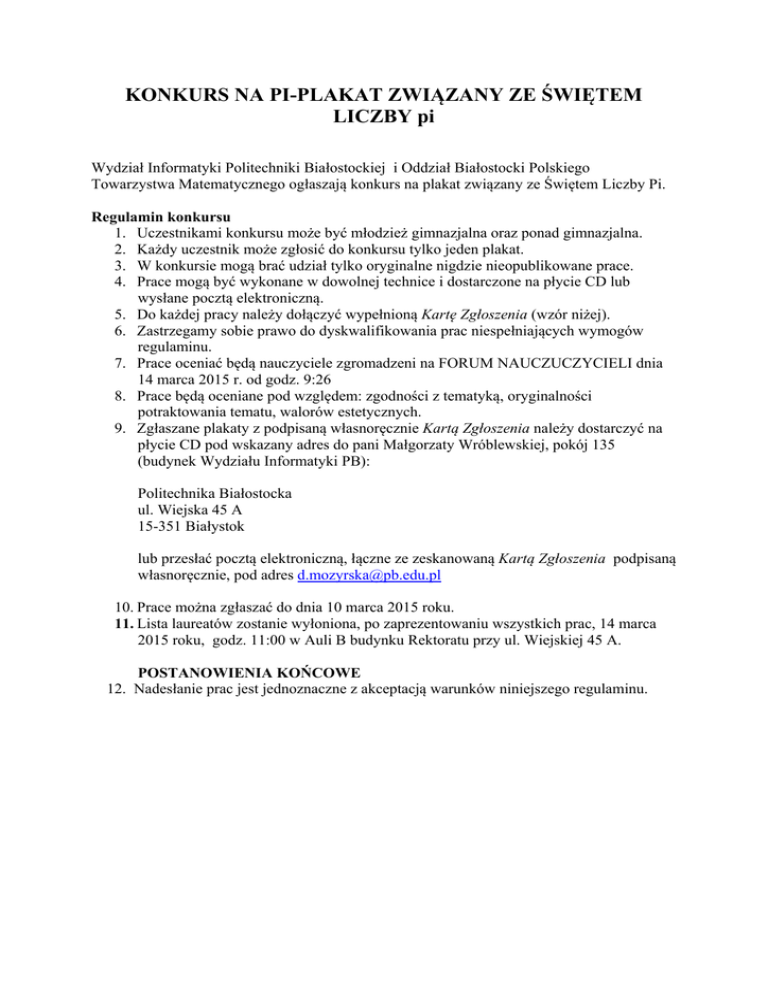 KONKURS NA PI-PLAKAT ZWIĄZANY ZE ŚWIĘTEM LICZBY pi

Wydział Informatyki Politechniki Białostockiej i Oddział Białostocki Polskiego Towarzystwa Matematycznego ogłaszają konkurs na plakat związany ze Świętem Liczby Pi.

Regulamin konkursu
1. Uczestnikami konkursu może być młodzież gimnazjalna oraz ponad gimnazjalna.
2. Każdy uczestnik może zgłosić do konkursu tylko jeden plakat.
3. W konkursie mogą brać udział tylko oryginalne nigdzie nieopublikowane prace.
4. Prace mogą być wykonane w dowolnej technice i dostarczone na płycie CD lub wysłane pocztą elektroniczną.
5. Do każdej pracy należy dołączyć wypełnioną Kartę Zgłoszenia (wzór niżej).
6. Zastrzegamy sobie prawo do dyskwalifikowania prac niespełniających wymogów regulaminu.
7. Prace oceniać będą nauczyciele zgromadzeni na FORUM NAUCZUCZYCIELI dnia 14 marca 2015 r. od godz. 9:26
8. Prace będą oceniane pod względem: zgodności z tematyką, oryginalności potraktowania tematu, walorów estetycznych.
9. Zgłaszane plakaty z podpisaną własnoręcznie Kartą Zgłoszenia należy dostarczyć na płycie CD pod wskazany adres do pani Małgorzaty Wróblewskiej, pokój 135 (budynek Wydziału Informatyki PB):

Politechnika Białostocka
ul. Wiejska 45 A
15-351 Białystok

lub przesłać pocztą elektroniczną, łączne ze zeskanowaną Kartą Zgłoszenia podpisaną własnoręcznie, pod adres d.mozyrska@pb.edu.pl

10. Prace można zgłaszać do dnia 10 marca 2015 roku.
11. Lista laureatów zostanie wyłoniona, po zaprezentowaniu wszystkich prac, 14 marca 2015 roku, godz. 11:00 w Auli B budynku Rektoratu przy ul. Wiejskiej 45 A.

POSTANOWIENIA KOŃCOWE
12. Nadesłanie prac jest jednoznaczne z akceptacją warunków niniejszego regulaminu.